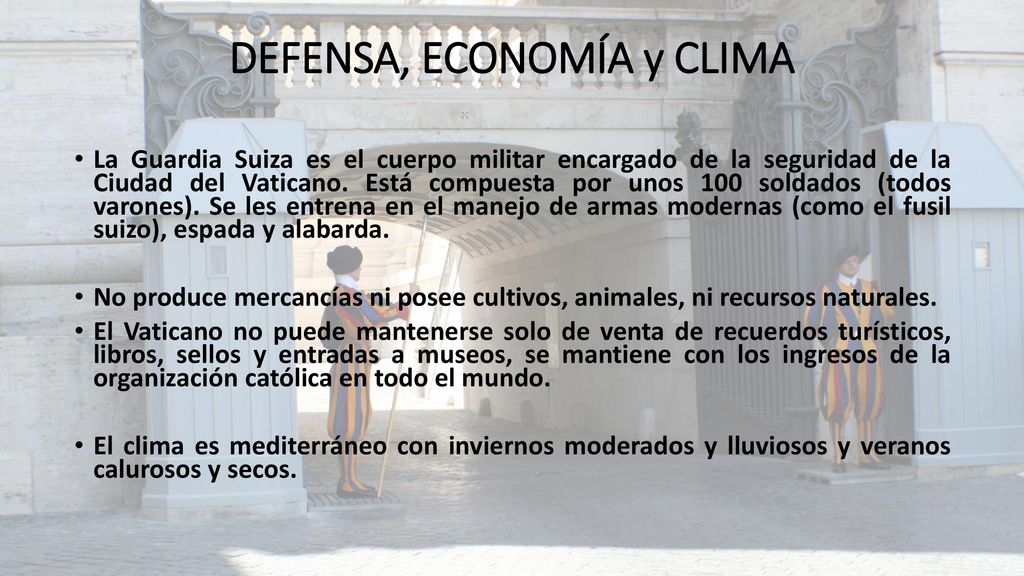 DEFENSA, ECONOMÍA y CLIMA

• La Guardia Suiza es el cuerpo militar encargado de la seguridad de la Ciudad del Vaticano. Está compuesta por unos 100 soldados (todos varones). Se les entrena en el manejo de armas modernas (como el fusil suizo), espada y alabarda.

• No produce mercancías ni posee cultivos, animales, ni recursos naturales.
• El Vaticano no puede mantenerse solo de venta de recuerdos turísticos, libros, sellos y entradas a museos, se mantiene con los ingresos de la organización católica en todo el mundo.

• El clima es mediterráneo con inviernos moderados y lluviosos y veranos calurosos y secos.